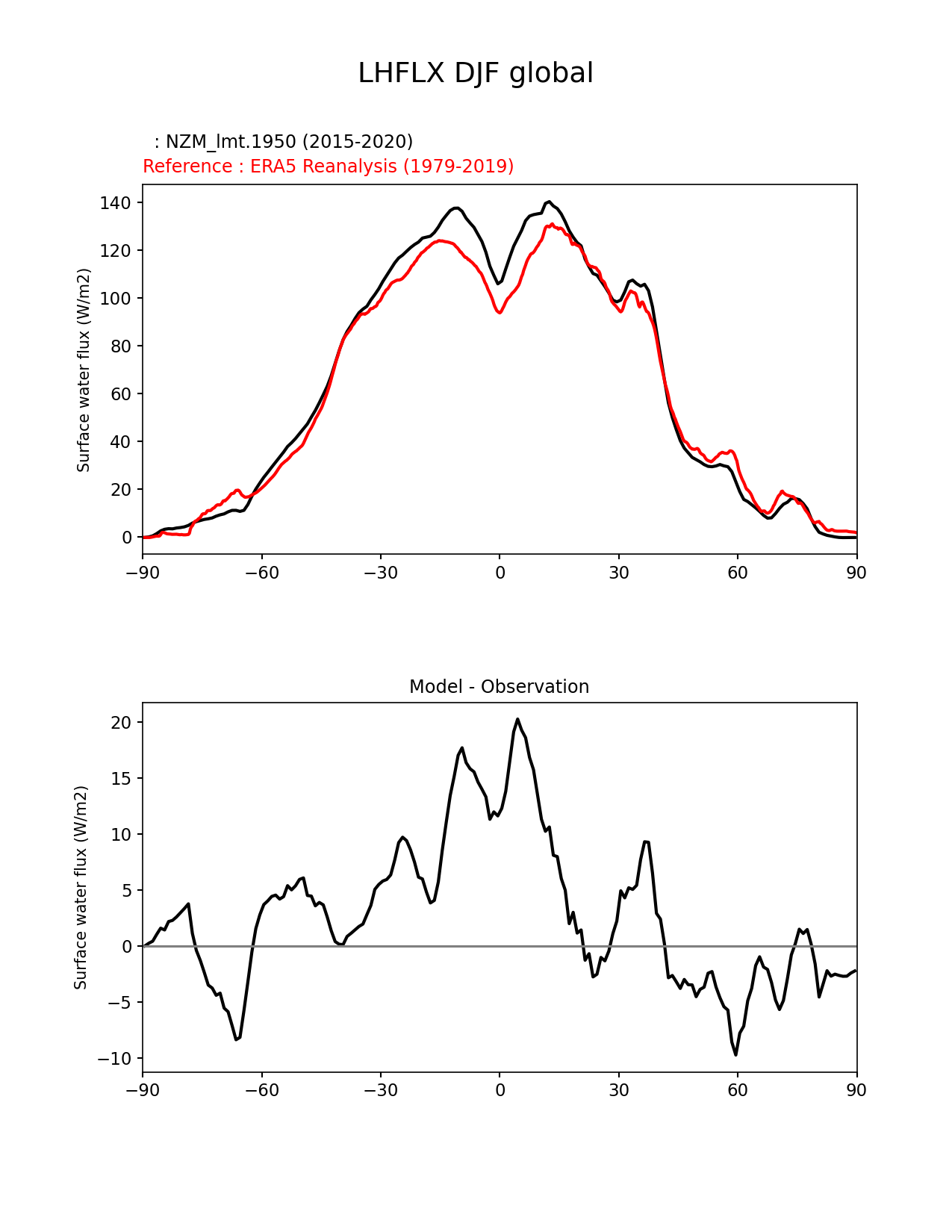 LHFLX DJF global

: NZM_lmt.1950 (2015-2020)
Reference : ERA5 Reanalysis (1979-2019)

Surface water flux (W/m2)

140
120
100
80
60
40
20
0

−90 −60 −30 0 30 60 90

Model - Observation

Surface water flux (W/m2)

20
15
10
5
0
−5
−10

−90 −60 −30 0 30 60 90